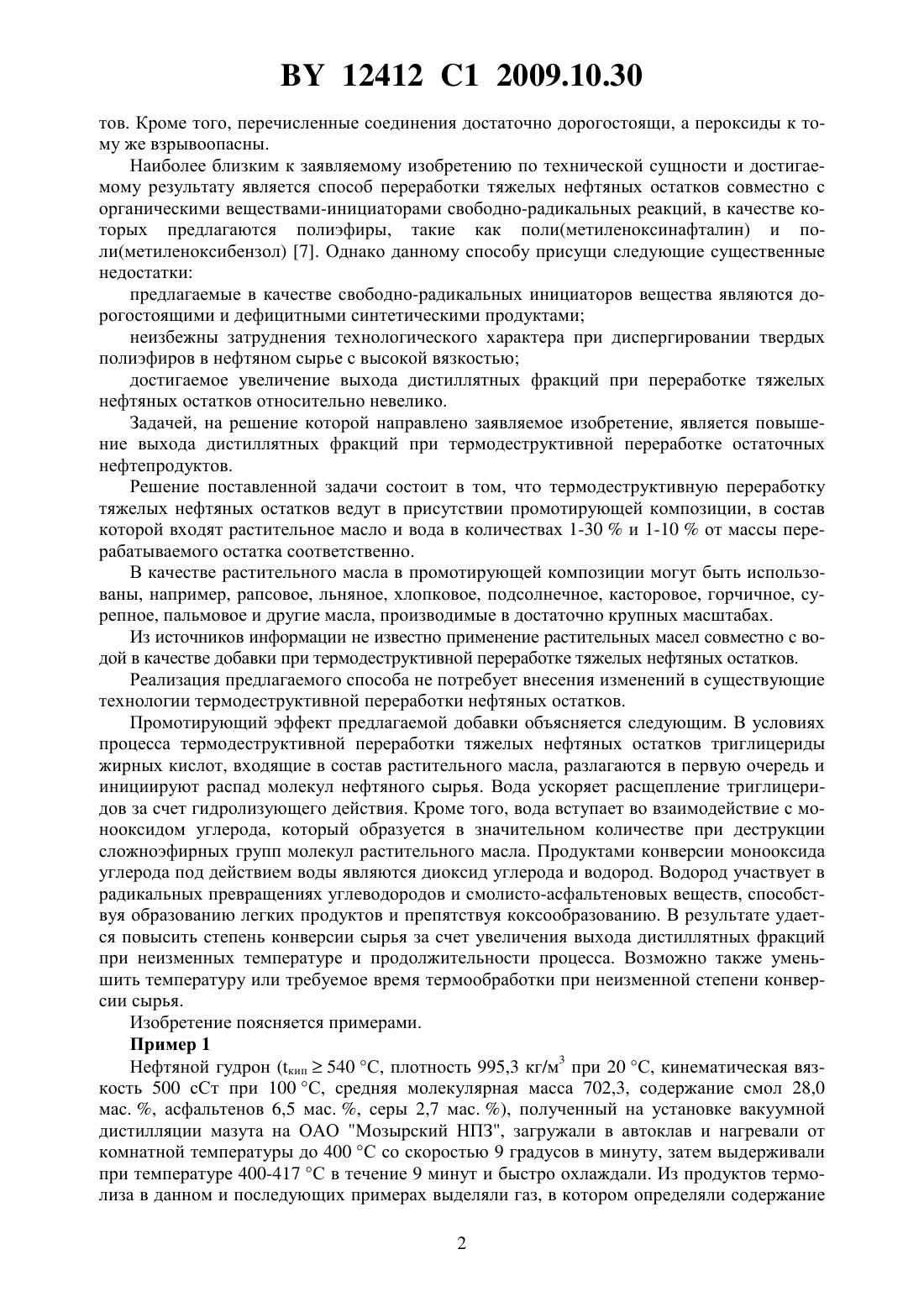 BY 12412 C1 2009.10.30

тов. Кроме того, перечисленные соединения достаточно дорогостоящи, а пероксиды к тому же взрывоопасны.

Наиболее близким к заявляемому изобретению по технической сущности и достигаемому результату является способ переработки тяжелых нефтяных остатков совместно с органическими веществами-инициаторами свободно-радикальных реакций, в качестве которых предлагаются полиэфиры, такие как поли(метиленоксинафталин) и поли(метиленоксибензол) [7]. Однако данному способу присущи следующие существенные недостатки:

предлагаемые в качестве свободно-радикальных инициаторов вещества являются дорогостоящими и дефицитными синтетическими продуктами;

неизбежны затруднения технологического характера при диспергировании твердых полиэфиров в нефтяном сырье с высокой вязкостью;

достигаемое увеличение выхода дистиллятных фракций при переработке тяжелых нефтяных остатков относительно невелико.

Задачей, на решение которой направлено заявляемое изобретение, является повышение выхода дистиллятных фракций при термодеструктивной переработке остаточных нефтепродуктов.

Решение поставленной задачи состоит в том, что термодеструктивную переработку тяжелых нефтяных остатков ведут в присутствии промотирующей композиции, в состав которой входят растительное масло и вода в количествах 1-30 % и 1-10 % от массы перерабатываемого остатка соответственно.

В качестве растительного масла в промотирующей композиции могут быть использованы, например, рапсовое, льняное, хлопковое, подсолнечное, касторовое, горчичное, сурепное, пальмовое и другие масла, производимые в достаточно крупных масштабах.

Из источников информации не известно применение растительных масел совместно с водой в качестве добавки при термодеструктивной переработке тяжелых нефтяных остатков.

Реализация предлагаемого способа не потребует внесения изменений в существующие технологии термодеструктивной переработки нефтяных остатков.

Промотирующий эффект предлагаемой добавки объясняется следующим. В условиях процесса термодеструктивной переработки тяжелых нефтяных остатков триглицериды жирных кислот, входящие в состав растительного масла, разлагаются в первую очередь и инициируют распад молекул нефтяного сырья. Вода ускоряет расщепление триглицеридов за счет гидролизующего действия. Кроме того, вода вступает во взаимодействие с монооксидом углерода, который образуется в значительном количестве при деструкции сложноэфирных групп молекул растительного масла. Продуктами конверсии монооксида углерода под действием воды являются диоксид углерода и водород. Водород участвует в радикальных превращениях углеводородов и смолисто-асфальтеновых веществ, способствуя образованию легких продуктов и препятствуя коксообразованию. В результате удается повысить степень конверсии сырья за счет увеличения выхода дистиллятных фракций при неизменных температуре и продолжительности процесса. Возможно также уменьшить температуру или требуемое время термообработки при неизменной степени конверсии сырья.

Изобретение поясняется примерами.

Пример 1

Нефтяной гудрон ($t_{кип} \geq 540$ °C, плотность 995,3 кг/м$^3$ при 20 °C, кинематическая вязкость 500 сСт при 100 °C, средняя молекулярная масса 702,3, содержание смол 28,0 мас. %, асфальтенов 6,5 мас. %, серы 2,7 мас. %), полученный на установке вакуумной дистилляции мазута на ОАО "Мозырский НПЗ", загружали в автоклав и нагревали от комнатной температуры до 400 °C со скоростью 9 градусов в минуту, затем выдерживали при температуре 400-417 °C в течение 9 минут и быстро охлаждали. Из продуктов термолиза в данном и последующих примерах выделяли газ, в котором определяли содержание

2